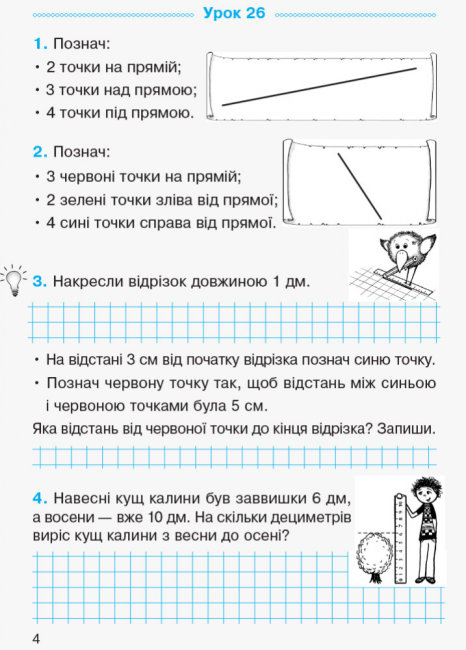 Урок 26

1. Познач:
• 2 точки на прямій;
• 3 точки над прямою;
• 4 точки під прямою.

2. Познач:
• 3 червоні точки на прямій;
• 2 зелені точки зліва від прямої;
• 4 сині точки справа від прямої.

3. Накресли відрізок довжиною 1 дм.

• На відстані 3 см від початку відрізка познач синю точку.
• Познач червону точку так, щоб відстань між синьою і червоною точками була 5 см.
Яка відстань від червоної точки до кінця відрізка? Запиши.

4. Навесні кущ калини був заввишки 6 дм, а восени — вже 10 дм. На скільки дециметрів виріс кущ калини з весни до осені?

4